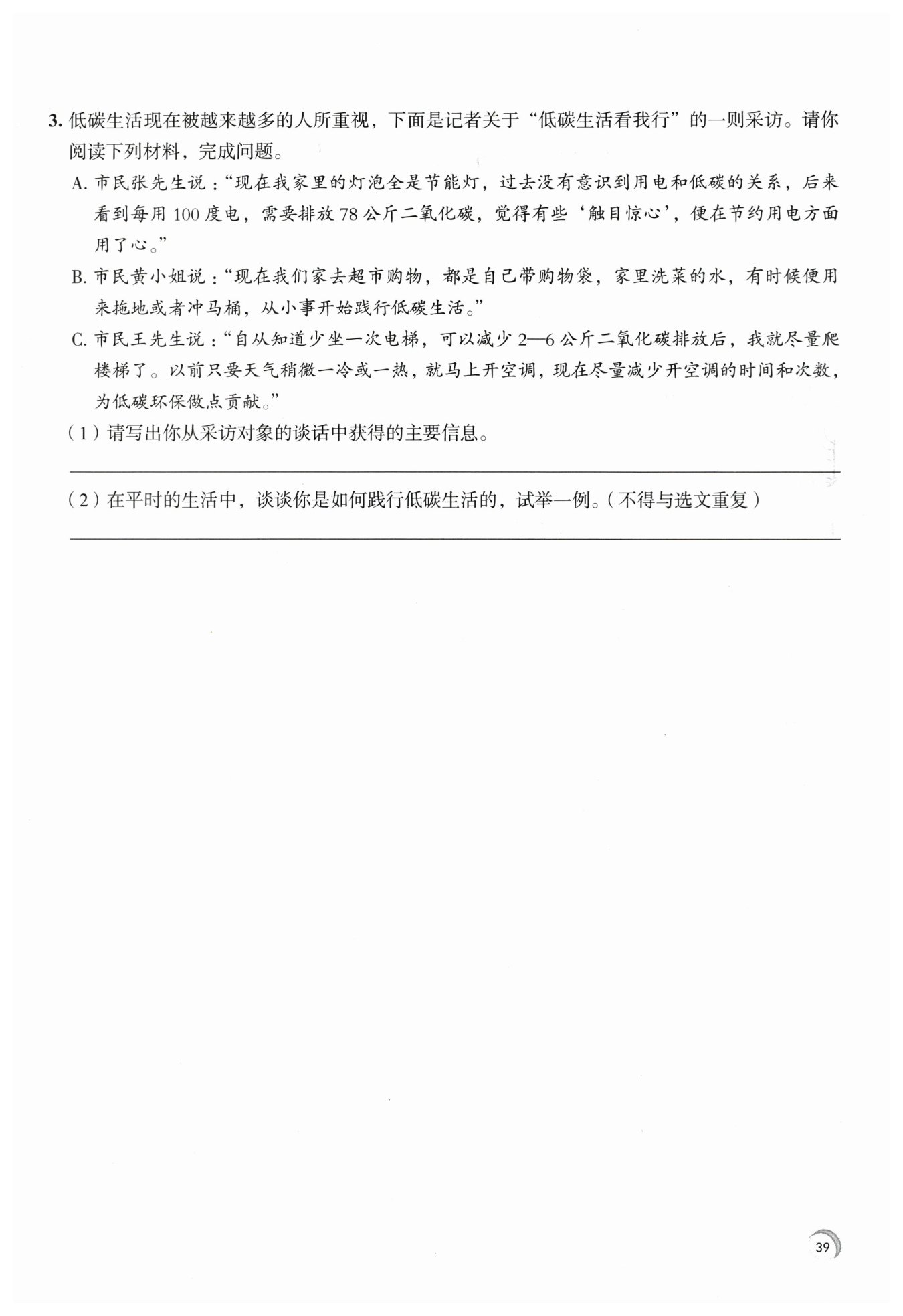 3. 低碳生活现在被越来越多的人所重视，下面是记者关于“低碳生活看我行”的一则采访。请你阅读下列材料，完成问题。

A. 市民张先生说：“现在我家里的灯泡全是节能灯，过去没有意识到用电和低碳的关系，后来看到每用 100 度电，需要排放 78 公斤二氧化碳，觉得有些‘触目惊心’，便在节约用电方面用了心。”

B. 市民黄小姐说：“现在我们家去超市购物，都是自己带购物袋，家里洗菜的水，有时候便用来拖地或者冲马桶，从小事开始践行低碳生活。”

C. 市民王先生说：“自从知道少坐一次电梯，可以减少 2—6 公斤二氧化碳排放后，我就尽量爬楼梯了。以前只要天气稍微一冷或一热，就马上开空调，现在尽量减少开空调的时间和次数，为低碳环保做点贡献。”

（1）请写出你从采访对象的谈话中获得的主要信息。

（2）在平时的生活中，谈谈你是如何践行低碳生活的，试举一例。（不得与选文重复）

39